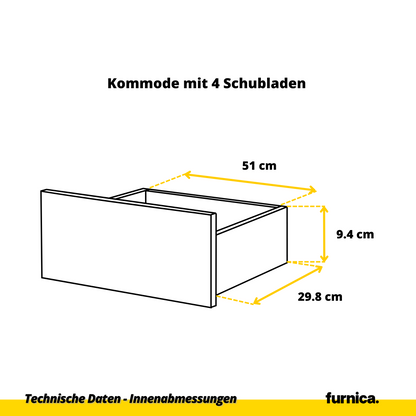 Kommode mit 4 Schubladen

51 cm

9.4 cm

29.8 cm

Technische Daten - Innenabmessungen

furnica.